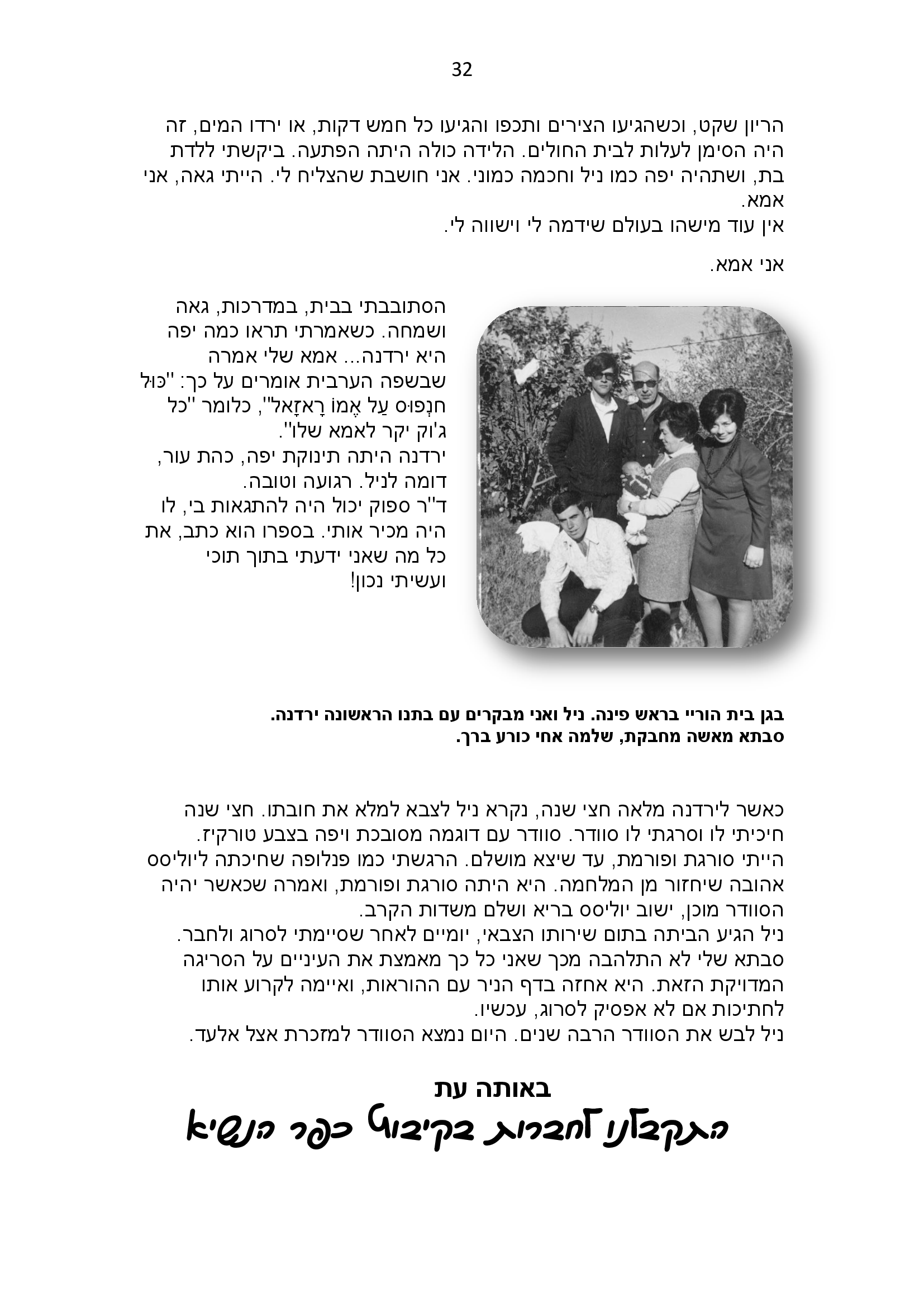 32

הריון שקט, וכשהגיעו הצירים ותכפו והגיעו כל חמש דקות, או ירדו המים, זה היה הסימן לעלות לבית החולים. הלידה כולה היתה הפתעה. ביקשתי ללדת בת, ושתהיה יפה כמו ניל וחכמה כמוני. אני חושבת שהצליח לי. הייתי גאה, אני אמא.
אין עוד מישהו בעולם שידמה לי וישווה לי.

אני אמא.

הסתובבתי בבית, במדרכות, גאה ושמחה. כשאמרתי תראו כמה יפה היא ירדנה... אמא שלי אמרה שבשפה הערבית אומרים על כך: "כּוּל חנְפוּס עַל אֶמוֹ רָאזָאל", כלומר "כל ג'וק יקר לאמא שלו".
ירדנה היתה תינוקת יפה, כהת עור, דומה לניל. רגועה וטובה.
ד"ר ספוק יכול היה להתגאות בי, לו היה מכיר אותי. בספרו הוא כתב, את כל מה שאני ידעתי בתוך תוכי ועשיתי נכון!

בגן בית הוריי בראש פינה. ניל ואני מבקרים עם בתנו הראשונה ירדנה.
סבתא מאשה מחבקת, שלמה אחי כורע ברך.

כאשר לירדנה מלאה חצי שנה, נקרא ניל לצבא למלא את חובתו. חצי שנה חיכיתי לו וסרגתי לו סוודר. סוודר עם דוגמה מסובכת ויפה בצבע טורקיז.
הייתי סורגת ופורמת, עד שיצא מושלם. הרגשתי כמו פנלופה שחיכתה ליוליסס אהובה שיחזור מן המלחמה. היא היתה סורגת ופורמת, ואמרה שכאשר יהיה הסוודר מוכן, ישוב יוליסס בריא ושלם משדות הקרב.
ניל הגיע הביתה בתום שירותו הצבאי, יומיים לאחר שסיימתי לסרוג ולחבר.
סבתא שלי לא התלהבה מכך שאני כל כך מאמצת את העיניים על הסריגה המדויקת הזאת. היא אחזה בדף הניר עם ההוראות, ואיימה לקרוע אותו לחתיכות אם לא אפסיק לסרוג, עכשיו.
ניל לבש את הסוודר הרבה שנים. היום נמצא הסוודר למזכרת אצל אלעד.

באותה עת
התקבלנו לחברות בקיבוץ כפר הנשיא